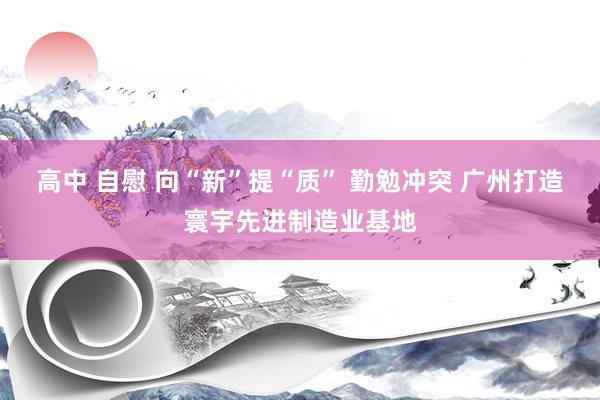 高中 自慰 向“新”提“质” 勤勉冲突 广州打造寰宇先进制造业基地